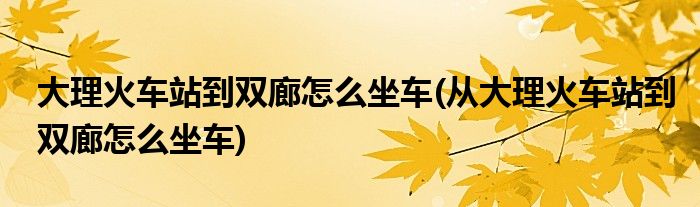 大理火车站到双廊怎么坐车(从大理火车站到双廊怎么坐车)